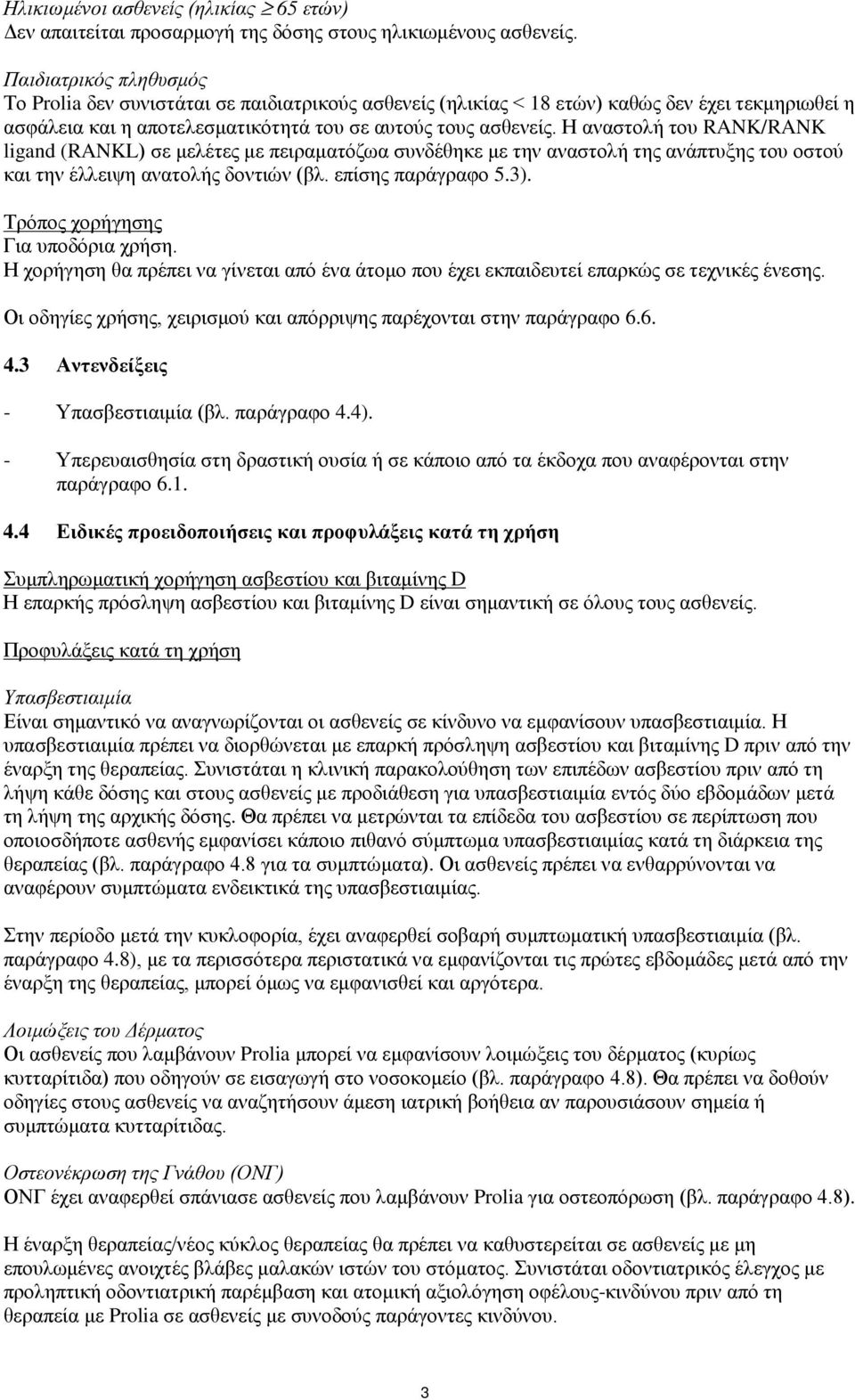 Ηλικιωμένοι ασθενείς (ηλικίας $\geq$ 65 ετών)
Δεν απαιτείται προσαρμογή της δόσης στους ηλικιωμένους ασθενείς.

Παιδιατρικός πληθυσμός
Το Prolia δεν συνιστάται σε παιδιατρικούς ασθενείς (ηλικίας < 18 ετών) καθώς δεν έχει τεκμηριωθεί η ασφάλεια και η αποτελεσματικότητά του σε αυτούς τους ασθενείς. Η αναστολή του RANK/RANK ligand (RANKL) σε μελέτες με πειραματόζωα συνδέθηκε με την αναστολή της ανάπτυξης του οστού και την έλλειψη ανατολής δοντιών (βλ. επίσης παράγραφο 5.3).

Τρόπος χορήγησης
Για υποδόρια χρήση.
Η χορήγηση θα πρέπει να γίνεται από ένα άτομο που έχει εκπαιδευτεί επαρκώς σε τεχνικές ένεσης.

Οι οδηγίες χρήσης, χειρισμού και απόρριψης παρέχονται στην παράγραφο 6.6.

4.3 Αντενδείξεις

- Υπασβεστιαιμία (βλ. παράγραφο 4.4).

- Υπερευαισθησία στη δραστική ουσία ή σε κάποιο από τα έκδοχα που αναφέρονται στην παράγραφο 6.1.

4.4 Ειδικές προειδοποιήσεις και προφυλάξεις κατά τη χρήση

Συμπληρωματική χορήγηση ασβεστίου και βιταμίνης D
Η επαρκής πρόσληψη ασβεστίου και βιταμίνης D είναι σημαντική σε όλους τους ασθενείς.

Προφυλάξεις κατά τη χρήση

Υπασβεστιαιμία
Είναι σημαντικό να αναγνωρίζονται οι ασθενείς σε κίνδυνο να εμφανίσουν υπασβεστιαιμία. Η υπασβεστιαιμία πρέπει να διορθώνεται με επαρκή πρόσληψη ασβεστίου και βιταμίνης D πριν από την έναρξη της θεραπείας. Συνιστάται η κλινική παρακολούθηση των επιπέδων ασβεστίου πριν από τη λήψη κάθε δόσης και στους ασθενείς με προδιάθεση για υπασβεστιαιμία εντός δύο εβδομάδων μετά τη λήψη της αρχικής δόσης. Θα πρέπει να μετρώνται τα επίδεδα του ασβεστίου σε περίπτωση που οποιοσδήποτε ασθενής εμφανίσει κάποιο πιθανό σύμπτωμα υπασβεστιαιμίας κατά τη διάρκεια της θεραπείας (βλ. παράγραφο 4.8 για τα συμπτώματα). Οι ασθενείς πρέπει να ενθαρρύνονται να αναφέρουν συμπτώματα ενδεικτικά της υπασβεστιαιμίας.

Στην περίοδο μετά την κυκλοφορία, έχει αναφερθεί σοβαρή συμπτωματική υπασβεστιαιμία (βλ. παράγραφο 4.8), με τα περισσότερα περιστατικά να εμφανίζονται τις πρώτες εβδομάδες μετά από την έναρξη της θεραπείας, μπορεί όμως να εμφανισθεί και αργότερα.

Λοιμώξεις του Δέρματος
Οι ασθενείς που λαμβάνουν Prolia μπορεί να εμφανίσουν λοιμώξεις του δέρματος (κυρίως κυτταρίτιδα) που οδηγούν σε εισαγωγή στο νοσοκομείο (βλ. παράγραφο 4.8). Θα πρέπει να δοθούν οδηγίες στους ασθενείς να αναζητήσουν άμεση ιατρική βοήθεια αν παρουσιάσουν σημεία ή συμπτώματα κυτταρίτιδας.

Οστεονέκρωση της Γνάθου (ΟΝΓ)
ΟΝΓ έχει αναφερθεί σπάνιασε ασθενείς που λαμβάνουν Prolia για οστεοπόρωση (βλ. παράγραφο 4.8).

Η έναρξη θεραπείας/νέος κύκλος θεραπείας θα πρέπει να καθυστερείται σε ασθενείς με μη επουλωμένες ανοιχτές βλάβες μαλακών ιστών του στόματος. Συνιστάται οδοντιατρικός έλεγχος με προληπτική οδοντιατρική παρέμβαση και ατομική αξιολόγηση οφέλους-κινδύνου πριν από τη θεραπεία με Prolia σε ασθενείς με συνοδούς παράγοντες κινδύνου.

3